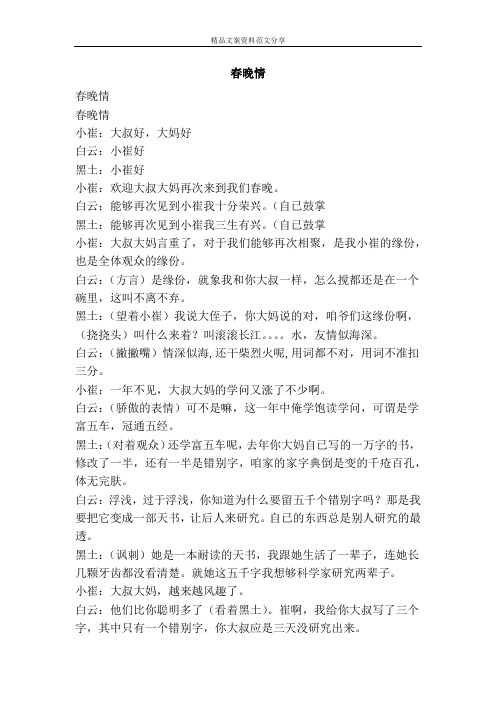 精品文案资料范文分享

春晚情

春晚情

春晚情

小崔：大叔好，大妈好

白云：小崔好

黑土：小崔好

小崔：欢迎大叔大妈再次来到我们春晚。

白云：能够再次见到小崔我十分荣兴。（自己鼓掌

黑土：能够再次见到小崔我三生有兴。（自己鼓掌

小崔：大叔大妈言重了，对于我们能够再次相聚，是我小崔的缘份，也是全体观众的缘份。

白云：（方言）是缘份，就象我和你大叔一样，怎么搅都还是在一个碗里，这叫不离不弃。

黑土：（望着小崔）我说大侄子，你大妈说的对，咱爷们这缘份啊，（挠挠头）叫什么来着？叫滚滚长江。。。。水，友情似海深。

白云：（撇撇嘴）情深似海，还干柴烈火呢，用词都不对，用词不准扣三分。

小崔：一年不见，大叔大妈的学问又涨了不少啊。

白云：（骄傲的表情）可不是嘛，这一年中俺学饱读学问，可谓是学富五车，冠通五经。

黑土：（对着观众）还学富五车呢，去年你大妈自己写的一万字的书，修改了一半，还有一半是错别字，咱家的家字典倒是变的千疮百孔，体无完肤。

白云：浮浅，过于浮浅，你知道为什么要留五千个错别字吗？那是我要把它变成一部天书，让后人来研究。自己的东西总是别人研究的最透。

黑土：（讽刺）她是一本耐读的天书，我跟她生活了一辈子，连她长几颗牙齿都没看清楚。就她这五千字我想够科学家研究两辈子。

小崔：大叔大妈，越来越风趣了。

白云：他们比你聪明多了（看着黑土）。崔啊，我给你大叔写了三个字，其中只有一个错别字，你大叔应是三天没研究出来。